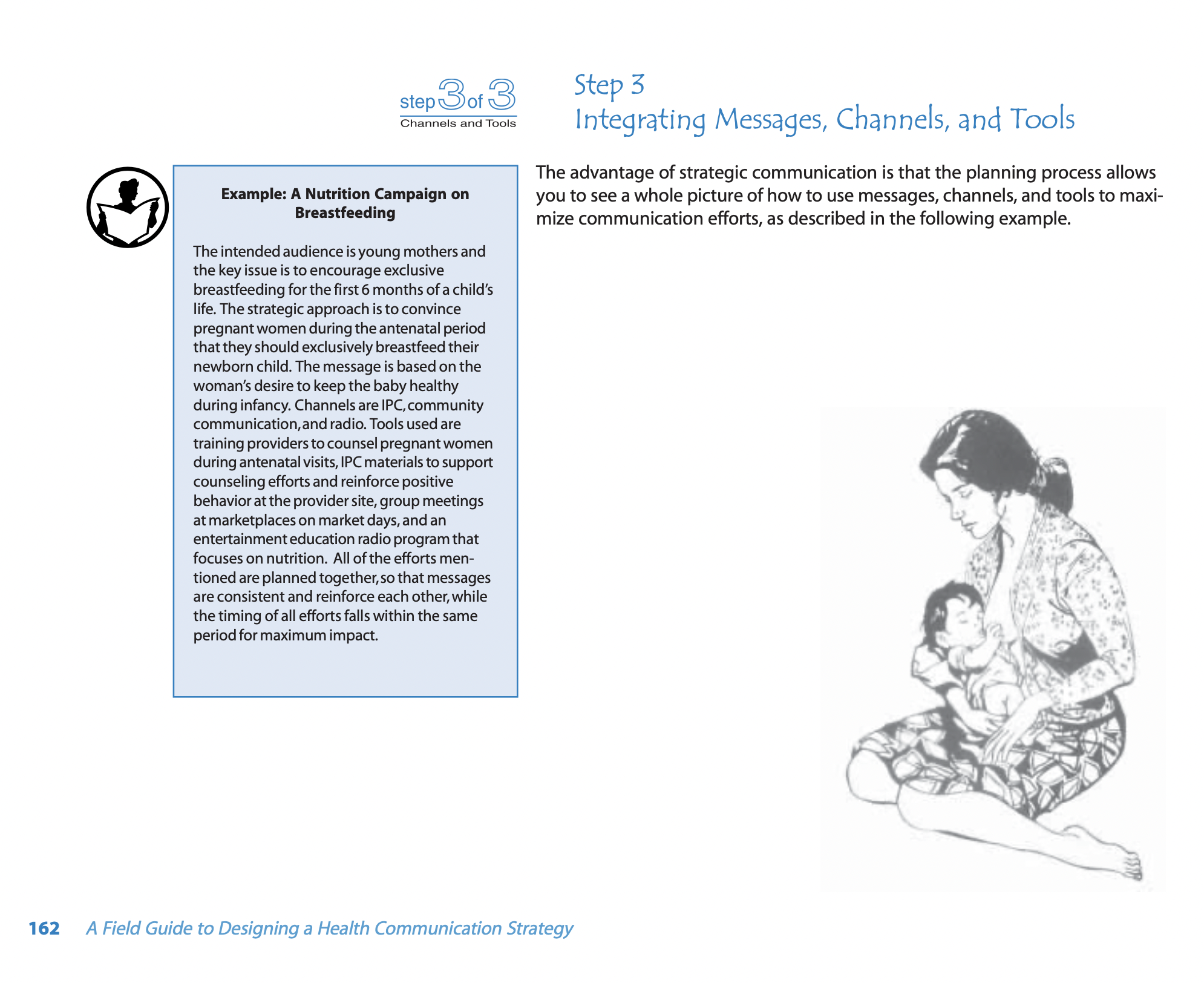 step 3 of 3
Channels and Tools

Step 3
Integrating Messages, Channels, and Tools

The advantage of strategic communication is that the planning process allows you to see a whole picture of how to use messages, channels, and tools to maximize communication efforts, as described in the following example.

Example: A Nutrition Campaign on Breastfeeding

The intended audience is young mothers and the key issue is to encourage exclusive breastfeeding for the first 6 months of a child's life. The strategic approach is to convince pregnant women during the antenatal period that they should exclusively breastfeed their newborn child. The message is based on the woman's desire to keep the baby healthy during infancy. Channels are IPC, community communication, and radio. Tools used are training providers to counsel pregnant women during antenatal visits, IPC materials to support counseling efforts and reinforce positive behavior at the provider site, group meetings at marketplaces on market days, and an entertainment education radio program that focuses on nutrition. All of the efforts mentioned are planned together, so that messages are consistent and reinforce each other, while the timing of all efforts falls within the same period for maximum impact.

162 A Field Guide to Designing a Health Communication Strategy